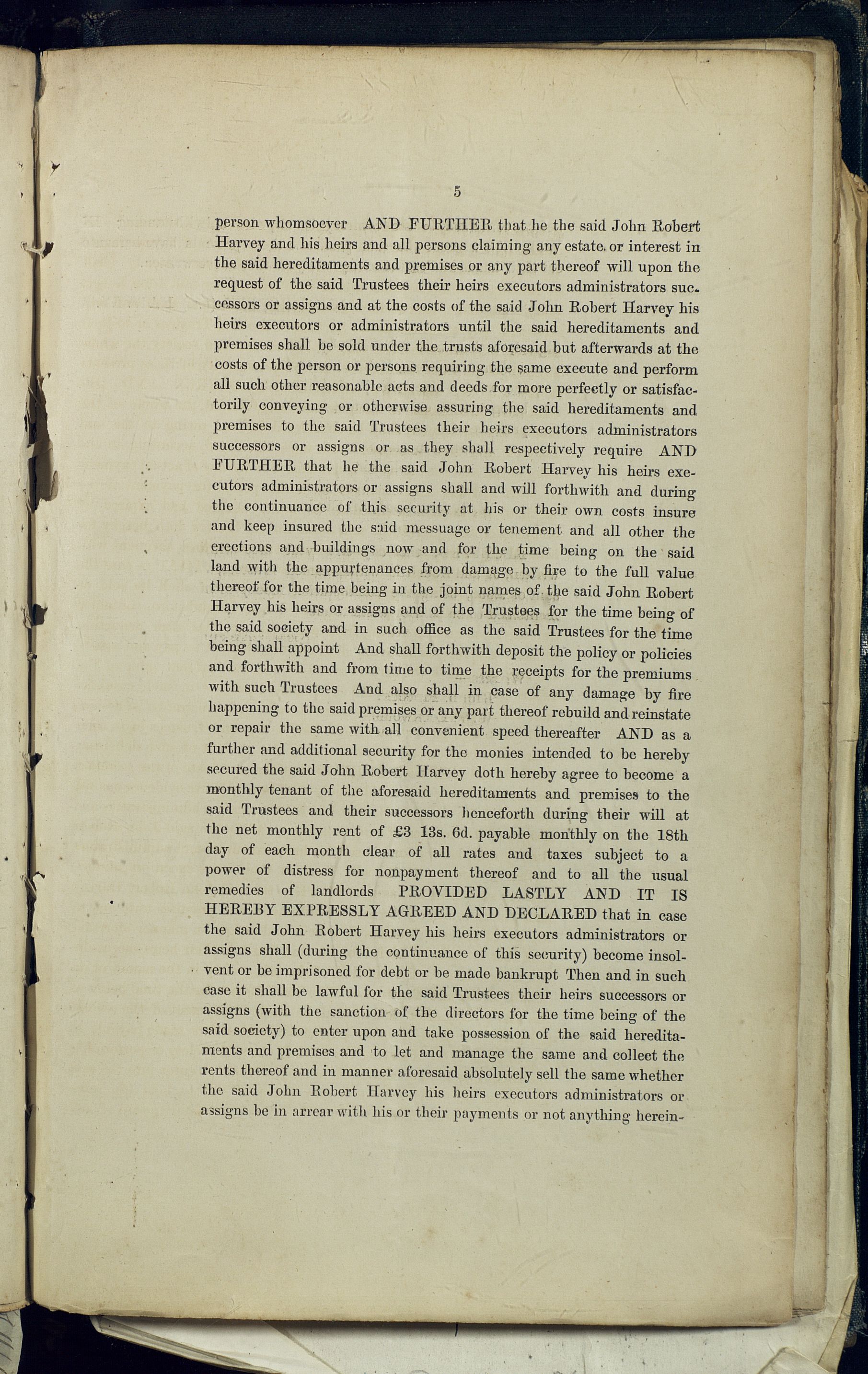 5

person whomsoever AND FURTHER that he the said John Robert Harvey and his heirs and all persons claiming any estate or interest in the said hereditaments and premises or any part thereof will upon the request of the said Trustees their heirs executors administrators successors or assigns and at the costs of the said John Robert Harvey his heirs executors or administrators until the said hereditaments and premises shall be sold under the trusts aforesaid but afterwards at the costs of the person or persons requiring the same execute and perform all such other reasonable acts and deeds for more perfectly or satisfactorily conveying or otherwise assuring the said hereditaments and premises to the said Trustees their heirs executors administrators successors or assigns or as they shall respectively require AND FURTHER that he the said John Robert Harvey his heirs executors administrators or assigns shall and will forthwith and during the continuance of this security at his or their own costs insure and keep insured the said messuage or tenement and all other the erections and buildings now and for the time being on the said land with the appurtenances from damage by fire to the full value thereof for the time being in the joint names of the said John Robert Harvey his heirs or assigns and of the Trustees for the time being of the said society and in such office as the said Trustees for the time being shall appoint And shall forthwith deposit the policy or policies and forthwith and from time to time the receipts for the premiums with such Trustees And also shall in case of any damage by fire happening to the said premises or any part thereof rebuild and reinstate or repair the same with all convenient speed thereafter AND as a further and additional security for the monies intended to be hereby secured the said John Robert Harvey doth hereby agree to become a monthly tenant of the aforesaid hereditaments and premises to the said Trustees and their successors henceforth during their will at the net monthly rent of £3 13s. 6d. payable monthly on the 18th day of each month clear of all rates and taxes subject to a power of distress for nonpayment thereof and to all the usual remedies of landlords PROVIDED LASTLY AND IT IS HEREBY EXPRESSLY AGREED AND DECLARED that in case the said John Robert Harvey his heirs executors administrators or assigns shall (during the continuance of this security) become insolvent or be imprisoned for debt or be made bankrupt Then and in such case it shall be lawful for the said Trustees their heirs successors or assigns (with the sanction of the directors for the time being of the said society) to enter upon and take possession of the said hereditaments and premises and to let and manage the same and collect the rents thereof and in manner aforesaid absolutely sell the same whether the said John Robert Harvey his heirs executors administrators or assigns be in arrear with his or their payments or not anything herein-